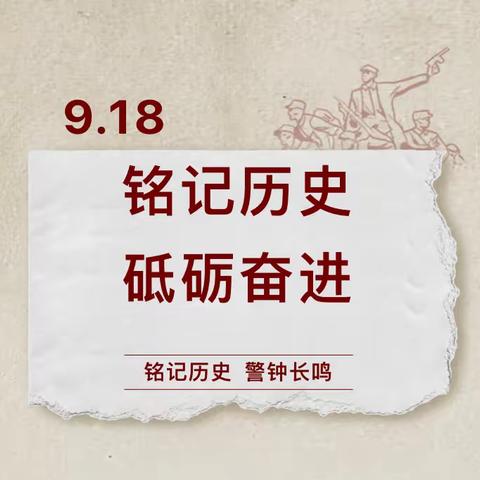 9.18

铭记历史
砥砺奋进

铭记历史 警钟长鸣